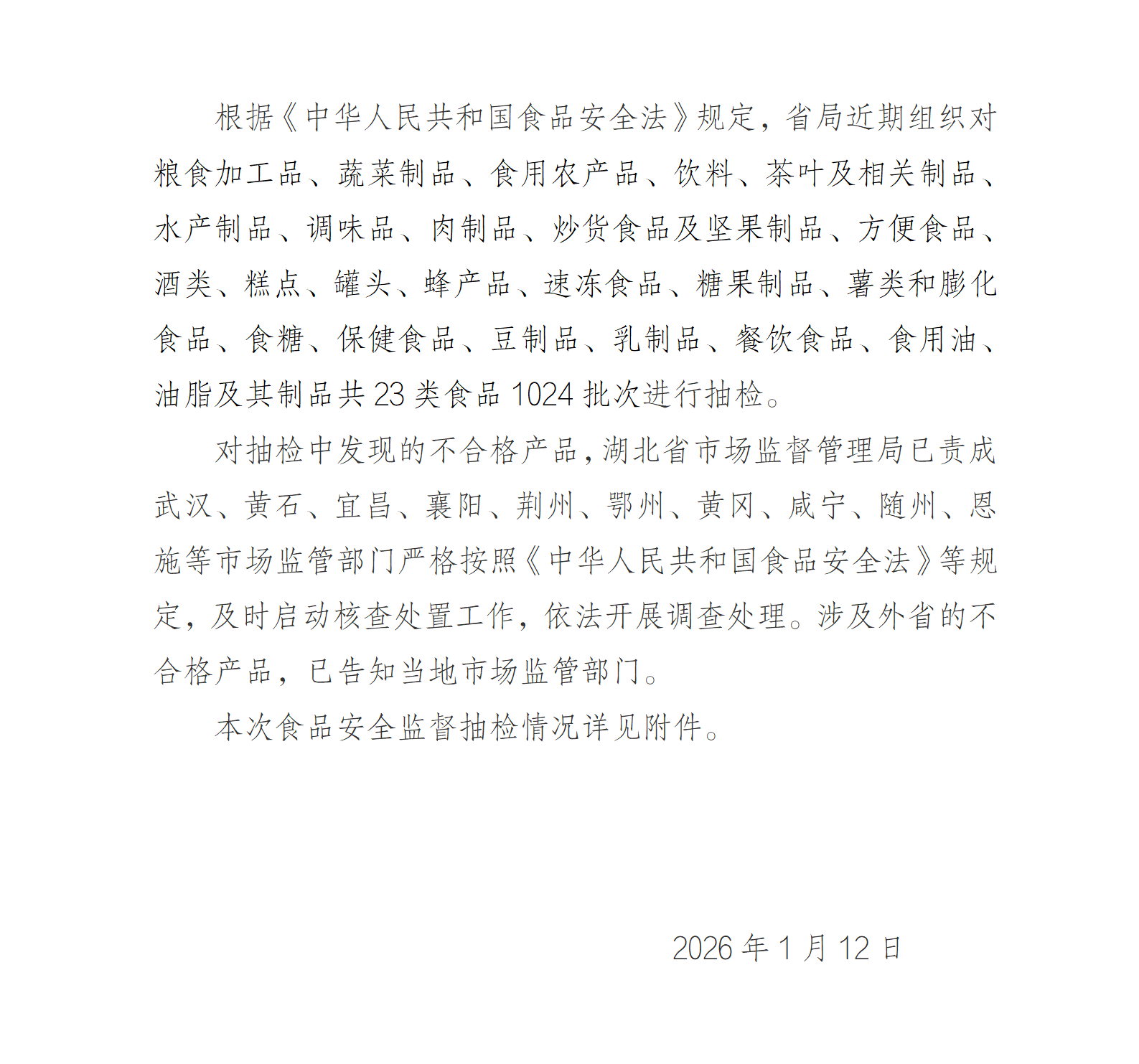 根据《中华人民共和国食品安全法》规定，省局近期组织对粮食加工品、蔬菜制品、食用农产品、饮料、茶叶及相关制品、水产制品、调味品、肉制品、炒货食品及坚果制品、方便食品、酒类、糕点、罐头、蜂产品、速冻食品、糖果制品、薯类和膨化食品、食糖、保健食品、豆制品、乳制品、餐饮食品、食用油、油脂及其制品共 23 类食品 1024 批次进行抽检。

对抽检中发现的不合格产品，湖北省市场监督管理局已责成武汉、黄石、宜昌、襄阳、荆州、鄂州、黄冈、咸宁、随州、恩施等市场监管部门严格按照《中华人民共和国食品安全法》等规定，及时启动核查处置工作，依法开展调查处理。涉及外省的不合格产品，已告知当地市场监管部门。

本次食品安全监督抽检情况详见附件。

2026 年 1 月 12 日